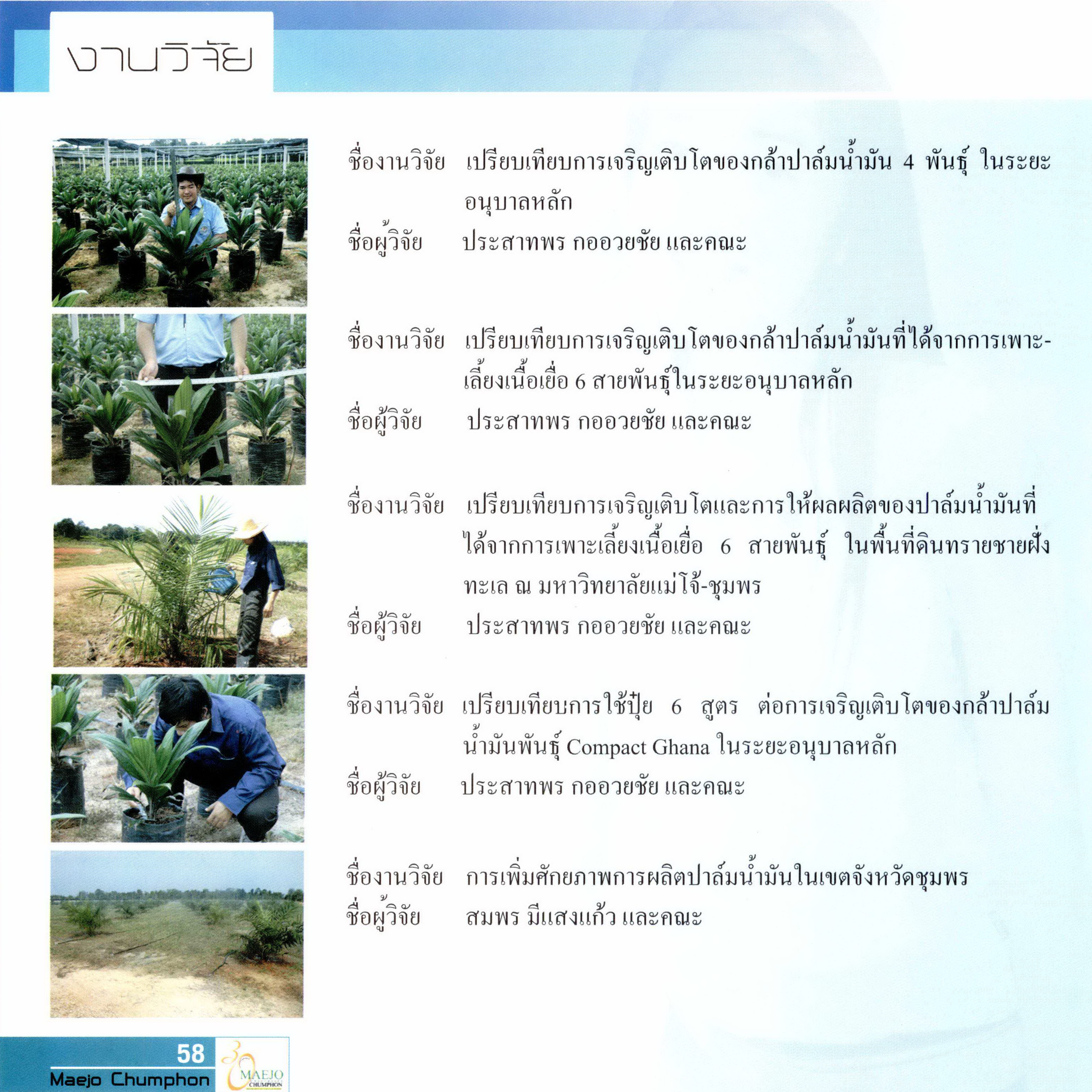 งานวิจัย

ชื่องานวิจัย เปรียบเทียบการเจริญเติบโตของกล้าปาล์มน้ำมัน 4 พันธุ์ ในระยะอนุบาลหลัก
ชื่อผู้วิจัย ประสาทพร กออวยชัย และคณะ

ชื่องานวิจัย เปรียบเทียบการเจริญเติบโตของกล้าปาล์มน้ำมันที่ได้จากการเพาะเลี้ยงเนื้อเยื่อ 6 สายพันธุ์ในระยะอนุบาลหลัก
ชื่อผู้วิจัย ประสาทพร กออวยชัย และคณะ

ชื่องานวิจัย เปรียบเทียบการเจริญเติบโตและการให้ผลผลิตของปาล์มน้ำมันที่ได้จากการเพาะเลี้ยงเนื้อเยื่อ 6 สายพันธุ์ ในพื้นที่ดินทรายชายฝั่งทะเล ณ มหาวิทยาลัยแม่โจ้-ชุมพร
ชื่อผู้วิจัย ประสาทพร กออวยชัย และคณะ

ชื่องานวิจัย เปรียบเทียบการใช้ปุ๋ย 6 สูตร ต่อการเจริญเติบโตของกล้าปาล์มน้ำมันพันธุ์ Compact Ghana ในระยะอนุบาลหลัก
ชื่อผู้วิจัย ประสาทพร กออวยชัย และคณะ

ชื่องานวิจัย การเพิ่มศักยภาพการผลิตปาล์มน้ำมันในเขตจังหวัดชุมพร
ชื่อผู้วิจัย สมพร มีแสงแก้ว และคณะ

58
Maejo Chumphon
30 MAEJO CHUMPHON